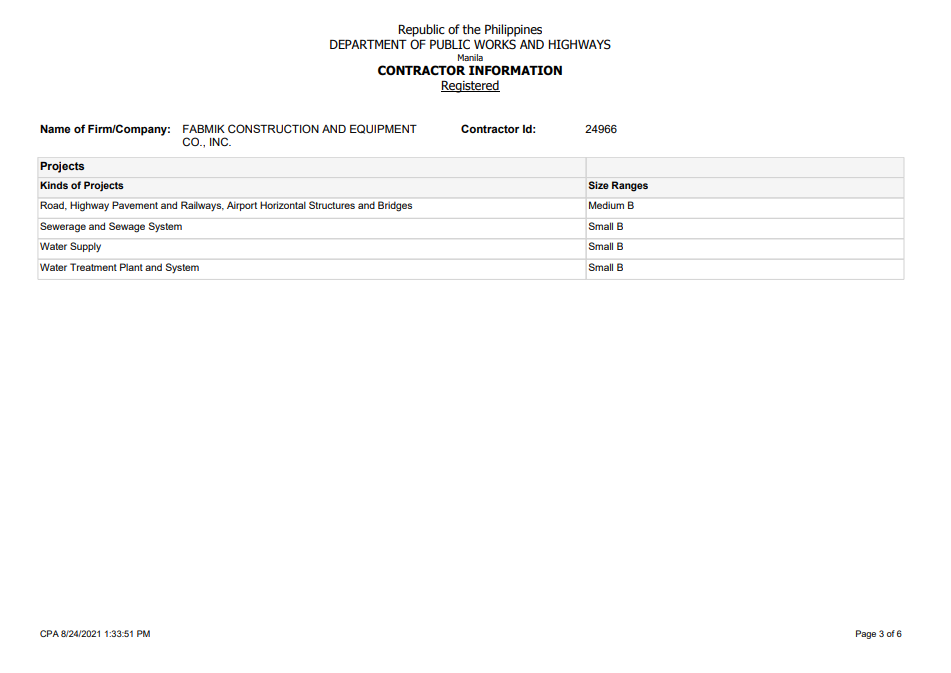 Republic of the Philippines
DEPARTMENT OF PUBLIC WORKS AND HIGHWAYS
Manila
CONTRACTOR INFORMATION
Registered

Name of Firm/Company: FABMIK CONSTRUCTION AND EQUIPMENT CO., INC.
Contractor Id: 24966

| Projects | |
|---|---|
| Kinds of Projects | Size Ranges |
| Road, Highway Pavement and Railways, Airport Horizontal Structures and Bridges | Medium B |
| Sewerage and Sewage System | Small B |
| Water Supply | Small B |
| Water Treatment Plant and System | Small B |

CPA 8/24/2021 1:33:51 PM

Page 3 of 6